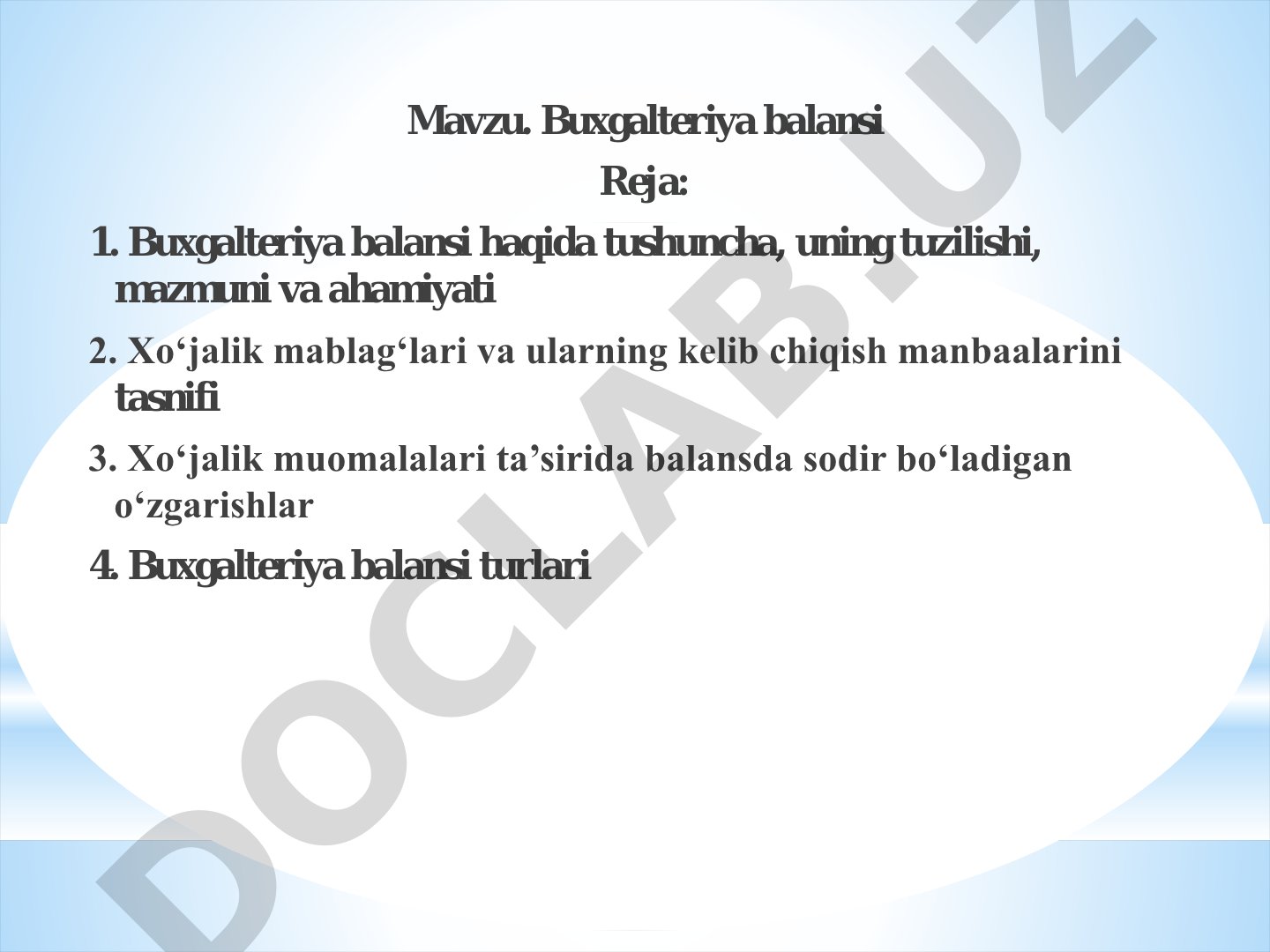 Mavzu. Buxgalteriya balansi

Reja:

1. Buxgalteriya balansi haqida tushuncha, uning tuzilishi, mazmuni va ahamiyati

2. Xo‘jalik mablag‘lari va ularning kelib chiqish manbaalarini tasnifi

3. Xo‘jalik muomalalari ta’sirida balansda sodir bo‘ladigan o‘zgarishlar

4. Buxgalteriya balansi turlari

DOCLAB.UZ